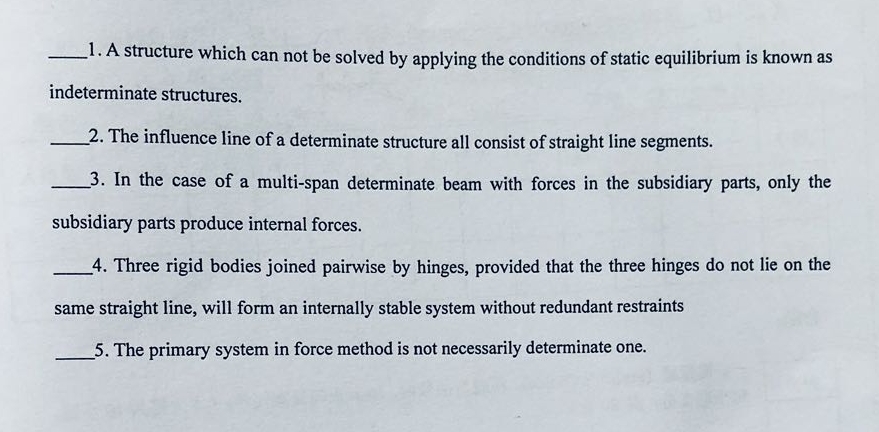 ____1. A structure which can not be solved by applying the conditions of static equilibrium is known as indeterminate structures.

____2. The influence line of a determinate structure all consist of straight line segments.

____3. In the case of a multi-span determinate beam with forces in the subsidiary parts, only the subsidiary parts produce internal forces.

____4. Three rigid bodies joined pairwise by hinges, provided that the three hinges do not lie on the same straight line, will form an internally stable system without redundant restraints

____5. The primary system in force method is not necessarily determinate one.